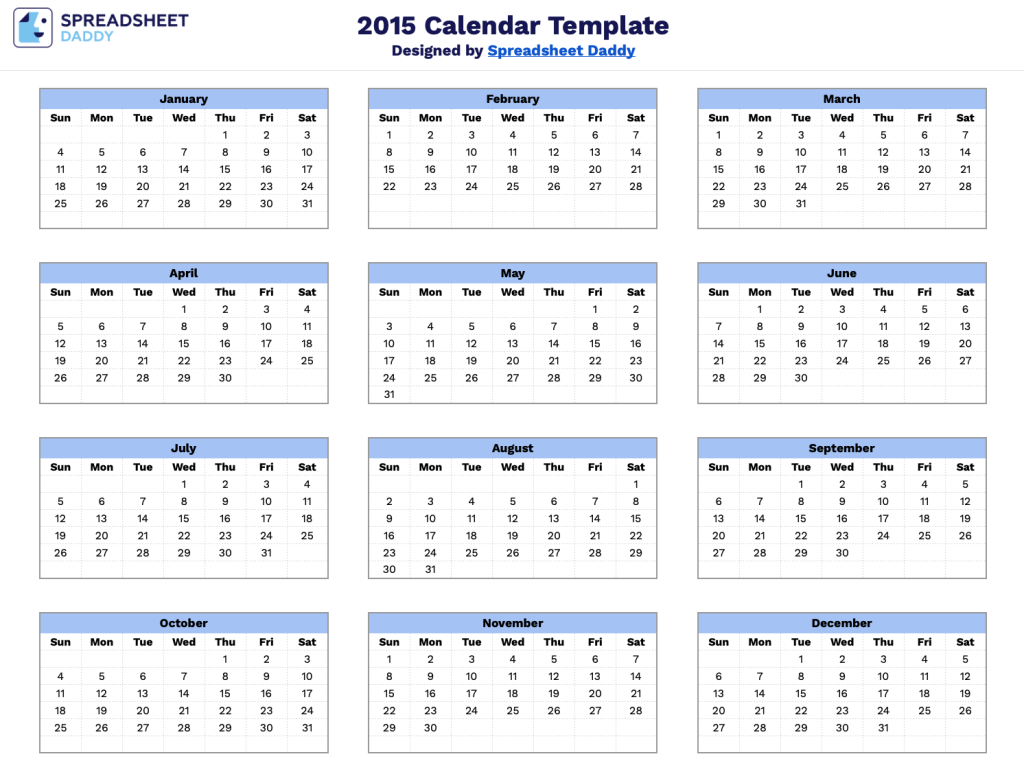 SPREADSHEET DADDY

2015 Calendar Template
Designed by Spreadsheet Daddy

January

| Sun | Mon | Tue | Wed | Thu | Fri | Sat |
|---|---|---|---|---|---|---|
| | | | | 1 | 2 | 3 |
| 4 | 5 | 6 | 7 | 8 | 9 | 10 |
| 11 | 12 | 13 | 14 | 15 | 16 | 17 |
| 18 | 19 | 20 | 21 | 22 | 23 | 24 |
| 25 | 26 | 27 | 28 | 29 | 30 | 31 |

February

| Sun | Mon | Tue | Wed | Thu | Fri | Sat |
|---|---|---|---|---|---|---|
| 1 | 2 | 3 | 4 | 5 | 6 | 7 |
| 8 | 9 | 10 | 11 | 12 | 13 | 14 |
| 15 | 16 | 17 | 18 | 19 | 20 | 21 |
| 22 | 23 | 24 | 25 | 26 | 27 | 28 |

March

| Sun | Mon | Tue | Wed | Thu | Fri | Sat |
|---|---|---|---|---|---|---|
| 1 | 2 | 3 | 4 | 5 | 6 | 7 |
| 8 | 9 | 10 | 11 | 12 | 13 | 14 |
| 15 | 16 | 17 | 18 | 19 | 20 | 21 |
| 22 | 23 | 24 | 25 | 26 | 27 | 28 |
| 29 | 30 | 31 | | | | |

April

| Sun | Mon | Tue | Wed | Thu | Fri | Sat |
|---|---|---|---|---|---|---|
| | | | 1 | 2 | 3 | 4 |
| 5 | 6 | 7 | 8 | 9 | 10 | 11 |
| 12 | 13 | 14 | 15 | 16 | 17 | 18 |
| 19 | 20 | 21 | 22 | 23 | 24 | 25 |
| 26 | 27 | 28 | 29 | 30 | | |

May

| Sun | Mon | Tue | Wed | Thu | Fri | Sat |
|---|---|---|---|---|---|---|
| | | | | | 1 | 2 |
| 3 | 4 | 5 | 6 | 7 | 8 | 9 |
| 10 | 11 | 12 | 13 | 14 | 15 | 16 |
| 17 | 18 | 19 | 20 | 21 | 22 | 23 |
| 24 | 25 | 26 | 27 | 28 | 29 | 30 |
| 31 | | | | | | |

June

| Sun | Mon | Tue | Wed | Thu | Fri | Sat |
|---|---|---|---|---|---|---|
| | 1 | 2 | 3 | 4 | 5 | 6 |
| 7 | 8 | 9 | 10 | 11 | 12 | 13 |
| 14 | 15 | 16 | 17 | 18 | 19 | 20 |
| 21 | 22 | 23 | 24 | 25 | 26 | 27 |
| 28 | 29 | 30 | | | | |

July

| Sun | Mon | Tue | Wed | Thu | Fri | Sat |
|---|---|---|---|---|---|---|
| | | | 1 | 2 | 3 | 4 |
| 5 | 6 | 7 | 8 | 9 | 10 | 11 |
| 12 | 13 | 14 | 15 | 16 | 17 | 18 |
| 19 | 20 | 21 | 22 | 23 | 24 | 25 |
| 26 | 27 | 28 | 29 | 30 | 31 | |

August

| Sun | Mon | Tue | Wed | Thu | Fri | Sat |
|---|---|---|---|---|---|---|
| | | | | | | 1 |
| 2 | 3 | 4 | 5 | 6 | 7 | 8 |
| 9 | 10 | 11 | 12 | 13 | 14 | 15 |
| 16 | 17 | 18 | 19 | 20 | 21 | 22 |
| 23 | 24 | 25 | 26 | 27 | 28 | 29 |
| 30 | 31 | | | | | |

September

| Sun | Mon | Tue | Wed | Thu | Fri | Sat |
|---|---|---|---|---|---|---|
| | | 1 | 2 | 3 | 4 | 5 |
| 6 | 7 | 8 | 9 | 10 | 11 | 12 |
| 13 | 14 | 15 | 16 | 17 | 18 | 19 |
| 20 | 21 | 22 | 23 | 24 | 25 | 26 |
| 27 | 28 | 29 | 30 | | | |

October

| Sun | Mon | Tue | Wed | Thu | Fri | Sat |
|---|---|---|---|---|---|---|
| | | | | 1 | 2 | 3 |
| 4 | 5 | 6 | 7 | 8 | 9 | 10 |
| 11 | 12 | 13 | 14 | 15 | 16 | 17 |
| 18 | 19 | 20 | 21 | 22 | 23 | 24 |
| 25 | 26 | 27 | 28 | 29 | 30 | 31 |

November

| Sun | Mon | Tue | Wed | Thu | Fri | Sat |
|---|---|---|---|---|---|---|
| 1 | 2 | 3 | 4 | 5 | 6 | 7 |
| 8 | 9 | 10 | 11 | 12 | 13 | 14 |
| 15 | 16 | 17 | 18 | 19 | 20 | 21 |
| 22 | 23 | 24 | 25 | 26 | 27 | 28 |
| 29 | 30 | | | | | |

December

| Sun | Mon | Tue | Wed | Thu | Fri | Sat |
|---|---|---|---|---|---|---|
| | | 1 | 2 | 3 | 4 | 5 |
| 6 | 7 | 8 | 9 | 10 | 11 | 12 |
| 13 | 14 | 15 | 16 | 17 | 18 | 19 |
| 20 | 21 | 22 | 23 | 24 | 25 | 26 |
| 27 | 28 | 29 | 30 | 31 | | |